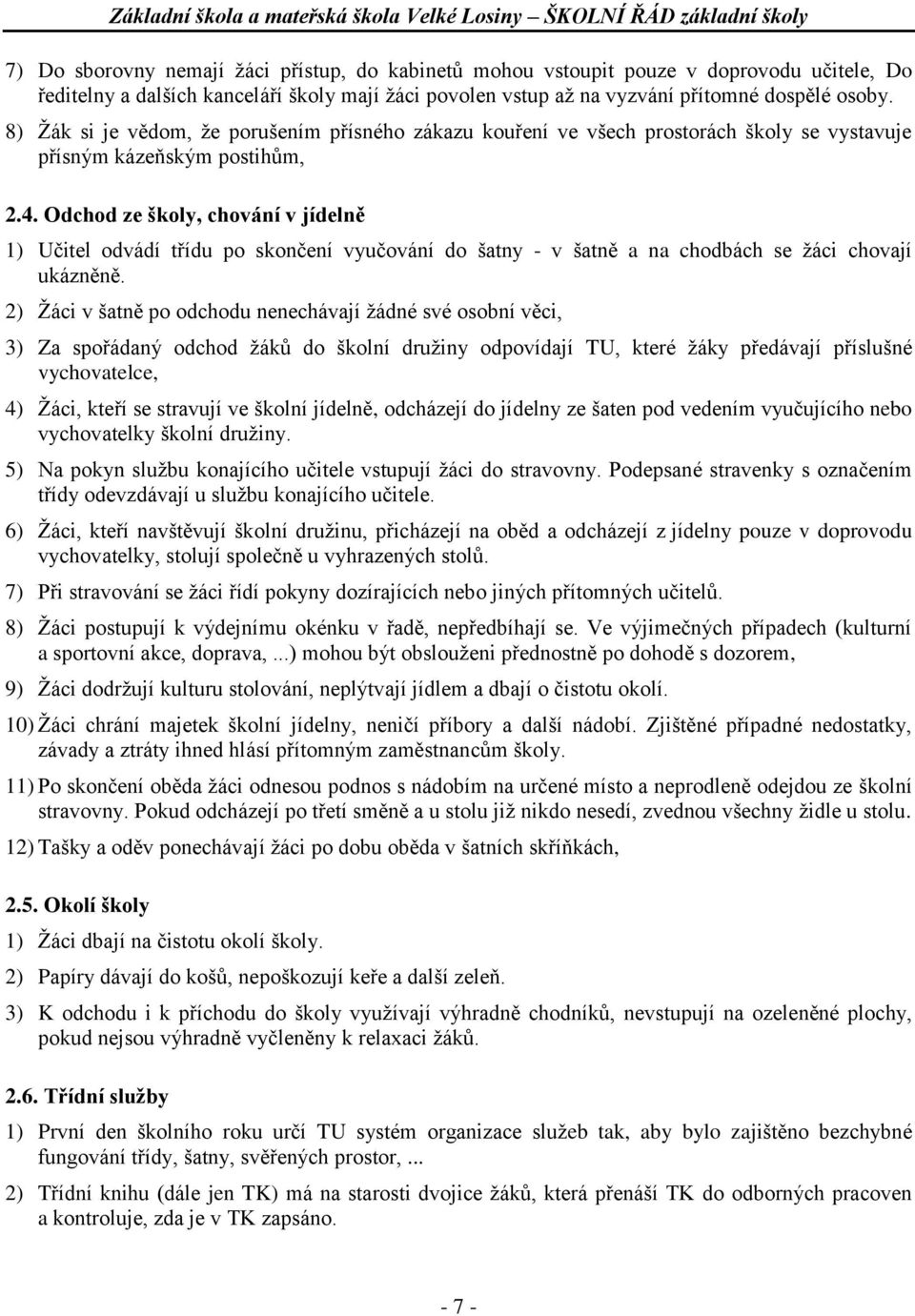 Základní škola a mateřská škola Velké Losiny – ŠKOLNÍ ŘÁD základní školy

7) Do sborovny nemají žáci přístup, do kabinetů mohou vstoupit pouze v doprovodu učitele, Do ředitelny a dalších kanceláří školy mají žáci povolen vstup až na vyzvání přítomné dospělé osoby.

8) Žák si je vědom, že porušením přísného zákazu kouření ve všech prostorách školy se vystavuje přísným kázeňským postihům,

2.4. Odchod ze školy, chování v jídelně

1) Učitel odvádí třídu po skončení vyučování do šatny - v šatně a na chodbách se žáci chovají ukázněně.

2) Žáci v šatně po odchodu nenechávají žádné své osobní věci,

3) Za spořádaný odchod žáků do školní družiny odpovídají TU, které žáky předávají příslušné vychovatelce,

4) Žáci, kteří se stravují ve školní jídelně, odcházejí do jídelny ze šaten pod vedením vyučujícího nebo vychovatelky školní družiny.

5) Na pokyn službu konajícího učitele vstupují žáci do stravovny. Podepsané stravenky s označením třídy odevzdávají u službu konajícího učitele.

6) Žáci, kteří navštěvují školní družinu, přicházejí na oběd a odcházejí z jídelny pouze v doprovodu vychovatelky, stolují společně u vyhrazených stolů.

7) Při stravování se žáci řídí pokyny dozírajících nebo jiných přítomných učitelů.

8) Žáci postupují k výdejnímu okénku v řadě, nepředbíhají se. Ve výjimečných případech (kulturní a sportovní akce, doprava, ...) mohou být obslouženi přednostně po dohodě s dozorem,

9) Žáci dodržují kulturu stolování, neplýtvají jídlem a dbají o čistotu okolí.

10) Žáci chrání majetek školní jídelny, neničí příbory a další nádobí. Zjištěné případné nedostatky, závady a ztráty ihned hlásí přítomným zaměstnancům školy.

11) Po skončení oběda žáci odnesou podnos s nádobím na určené místo a neprodleně odejdou ze školní stravovny. Pokud odcházejí po třetí směně a u stolu již nikdo nesedí, zvednou všechny židle u stolu.

12) Tašky a oděv ponechávají žáci po dobu oběda v šatních skříňkách,

2.5. Okolí školy

1) Žáci dbají na čistotu okolí školy.

2) Papíry dávají do košů, nepoškozují keře a další zeleň.

3) K odchodu i k příchodu do školy využívají výhradně chodníků, nevstupují na ozeleněné plochy, pokud nejsou výhradně vyčleněny k relaxaci žáků.

2.6. Třídní služby

1) První den školního roku určí TU systém organizace služeb tak, aby bylo zajištěno bezchybné fungování třídy, šatny, svěřených prostor, ...

2) Třídní knihu (dále jen TK) má na starosti dvojice žáků, která přenáší TK do odborných pracoven a kontroluje, zda je v TK zapsáno.

- 7 -